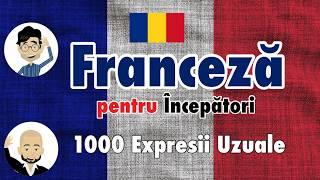 Franceză

pentru Începători

1000 Expresii Uzuale